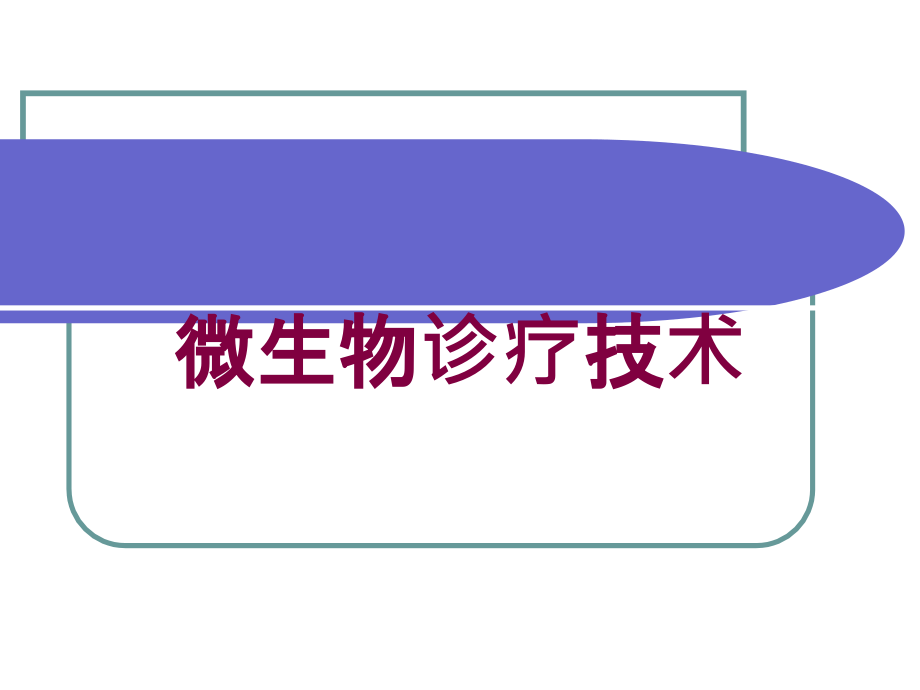 微生物诊疗技术